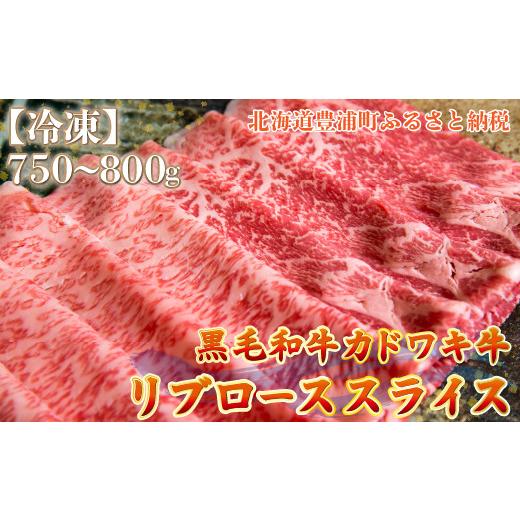 【冷凍】
750~800g

北海道豊浦町ふるさと納税

黒毛和牛カドワキ牛
リブローススライス